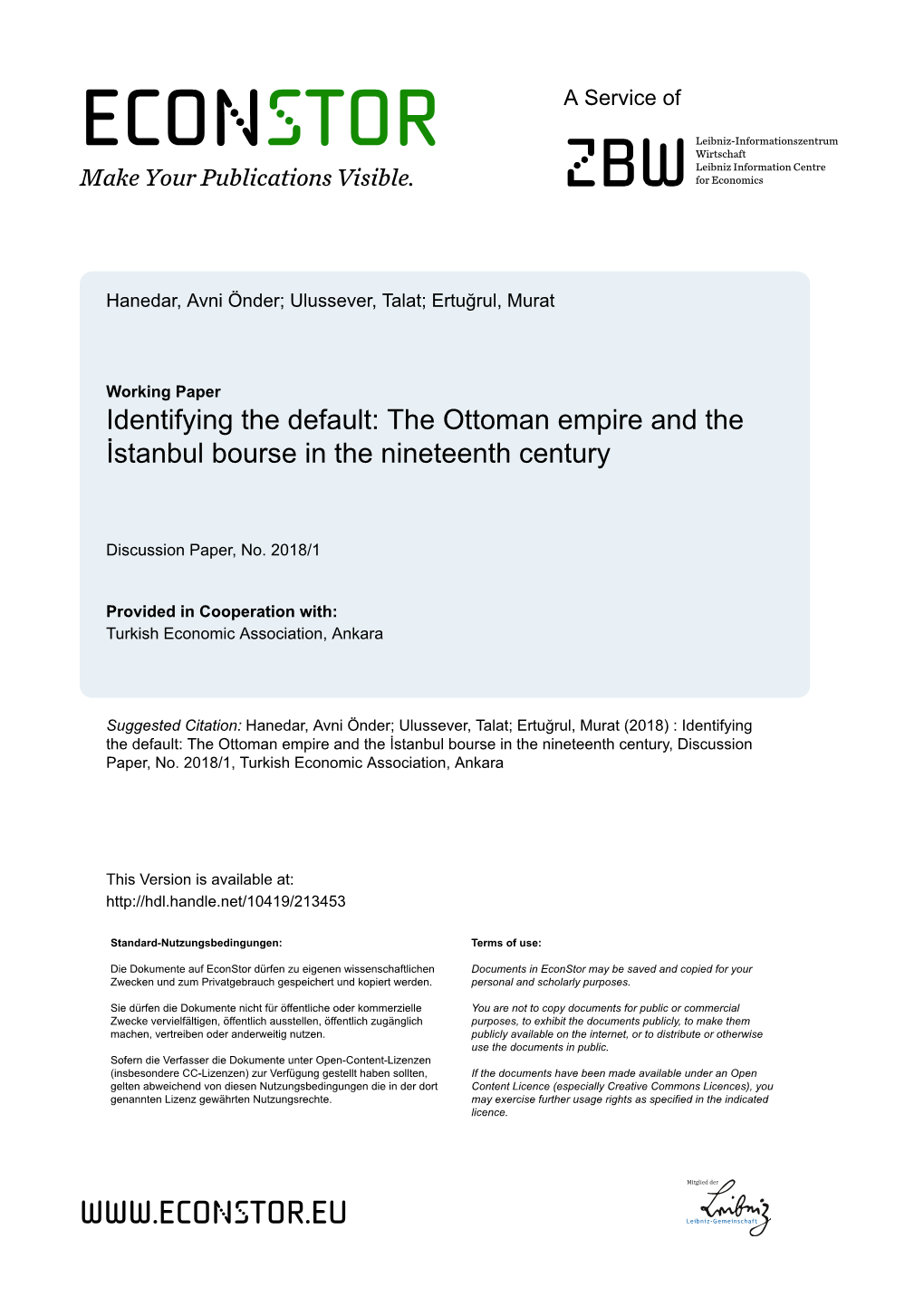 ECONSTOR
Make Your Publications Visible.

A Service of

ZBW

Leibniz-Informationszentrum Wirtschaft
Leibniz Information Centre for Economics

Hanedar, Avni Önder; Ulussever, Talat; Ertuğrul, Murat

Working Paper
Identifying the default: The Ottoman empire and the İstanbul bourse in the nineteenth century

Discussion Paper, No. 2018/1

Provided in Cooperation with:
Turkish Economic Association, Ankara

Suggested Citation: Hanedar, Avni Önder; Ulussever, Talat; Ertuğrul, Murat (2018) : Identifying the default: The Ottoman empire and the İstanbul bourse in the nineteenth century, Discussion Paper, No. 2018/1, Turkish Economic Association, Ankara

This Version is available at:
http://hdl.handle.net/10419/213453

Standard-Nutzungsbedingungen:

Die Dokumente auf EconStor dürfen zu eigenen wissenschaftlichen Zwecken und zum Privatgebrauch gespeichert und kopiert werden.

Sie dürfen die Dokumente nicht für öffentliche oder kommerzielle Zwecke vervielfältigen, öffentlich ausstellen, öffentlich zugänglich machen, vertreiben oder anderweitig nutzen.

Sofern die Verfasser die Dokumente unter Open-Content-Lizenzen (insbesondere CC-Lizenzen) zur Verfügung gestellt haben sollten, gelten abweichend von diesen Nutzungsbedingungen die in der dort genannten Lizenz gewährten Nutzungsrechte.

Terms of use:

Documents in EconStor may be saved and copied for your personal and scholarly purposes.

You are not to copy documents for public or commercial purposes, to exhibit the documents publicly, to make them publicly available on the internet, or to distribute or otherwise use the documents in public.

If the documents have been made available under an Open Content Licence (especially Creative Commons Licences), you may exercise further usage rights as specified in the indicated licence.

WWW.ECONSTOR.EU

Mitglied der
Leibniz
Leibniz-Gemeinschaft